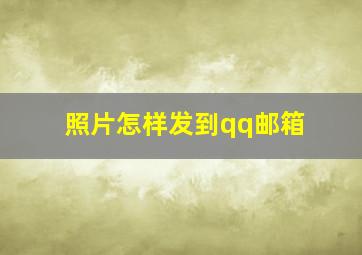 照片怎样发到qq邮箱